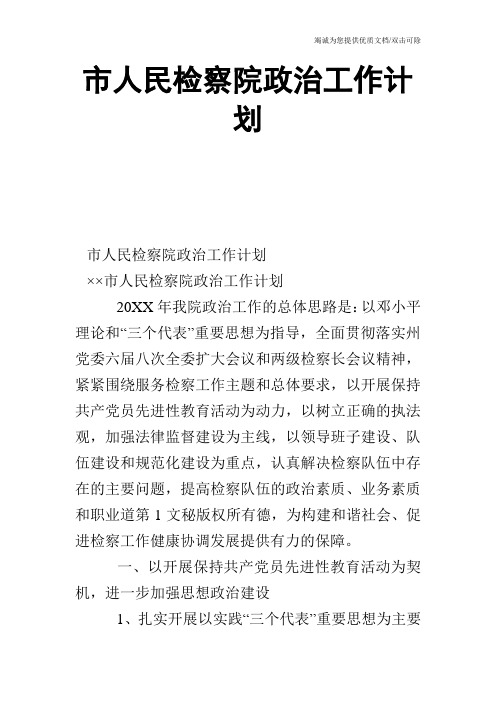 竭诚为您提供优质文档/双击可除

市人民检察院政治工作计划

市人民检察院政治工作计划

××市人民检察院政治工作计划

20XX 年我院政治工作的总体思路是：以邓小平理论和“三个代表”重要思想为指导，全面贯彻落实州党委六届八次全委扩大会议和两级检察长会议精神，紧紧围绕服务检察工作主题和总体要求，以开展保持共产党员先进性教育活动为动力，以树立正确的执法观，加强法律监督建设为主线，以领导班子建设、队伍建设和规范化建设为重点，认真解决检察队伍中存在的主要问题，提高检察队伍的政治素质、业务素质和职业道第 1 文秘版权所有德，为构建和谐社会、促进检察工作健康协调发展提供有力的保障。

一、以开展保持共产党员先进性教育活动为契机，进一步加强思想政治建设

1、扎实开展以实践“三个代表”重要思想为主要